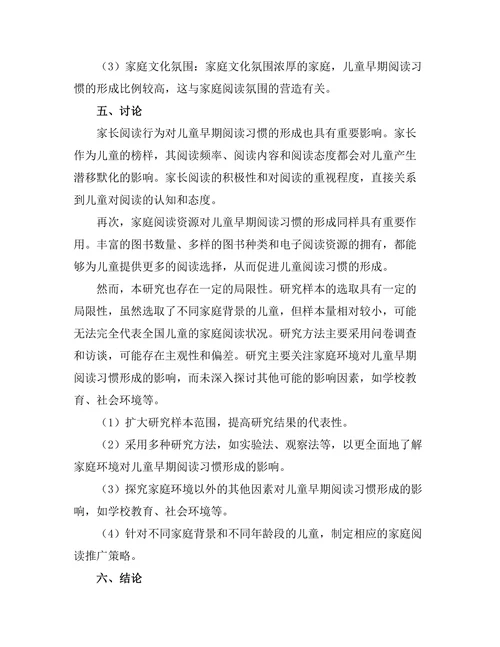 （3）家庭文化氛围：家庭文化氛围浓厚的家庭，儿童早期阅读习惯的形成比例较高，这与家庭阅读氛围的营造有关。

五、讨论

家长阅读行为对儿童早期阅读习惯的形成也具有重要影响。家长作为儿童的榜样，其阅读频率、阅读内容和阅读态度都会对儿童产生潜移默化的影响。家长阅读的积极性和对阅读的重视程度，直接关系到儿童对阅读的认知和态度。

再次，家庭阅读资源对儿童早期阅读习惯的形成同样具有重要作用。丰富的图书数量、多样的图书种类和电子阅读资源的拥有，都能够为儿童提供更多的阅读选择，从而促进儿童阅读习惯的形成。

然而，本研究也存在一定的局限性。研究样本的选取具有一定的局限性，虽然选取了不同家庭背景的儿童，但样本量相对较小，可能无法完全代表全国儿童的家庭阅读状况。研究方法主要采用问卷调查和访谈，可能存在主观性和偏差。研究主要关注家庭环境对儿童早期阅读习惯形成的影响，而未深入探讨其他可能的影响因素，如学校教育、社会环境等。

（1）扩大研究样本范围，提高研究结果的代表性。

（2）采用多种研究方法，如实验法、观察法等，以更全面地了解家庭环境对儿童早期阅读习惯形成的影响。

（3）探究家庭环境以外的其他因素对儿童早期阅读习惯形成的影响，如学校教育、社会环境等。

（4）针对不同家庭背景和不同年龄段的儿童，制定相应的家庭阅读推广策略。

六、结论